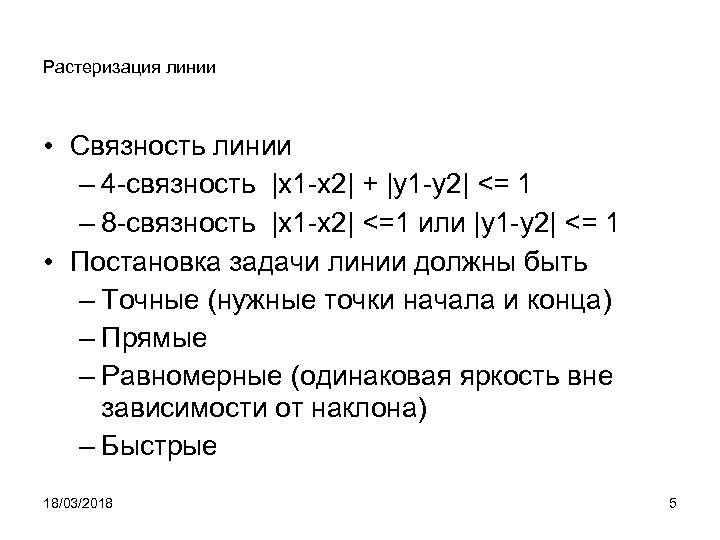 Растеризация линии

• Связность линии
– 4-связность |x1-x2| + |y1-y2| <= 1
– 8-связность |x1-x2| <=1 или |y1-y2| <= 1
• Постановка задачи линии должны быть
– Точные (нужные точки начала и конца)
– Прямые
– Равномерные (одинаковая яркость вне зависимости от наклона)
– Быстрые

18/03/2018

5